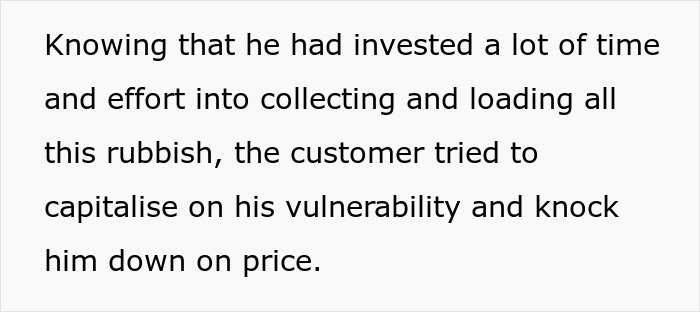 Knowing that he had invested a lot of time and effort into collecting and loading all this rubbish, the customer tried to capitalise on his vulnerability and knock him down on price.